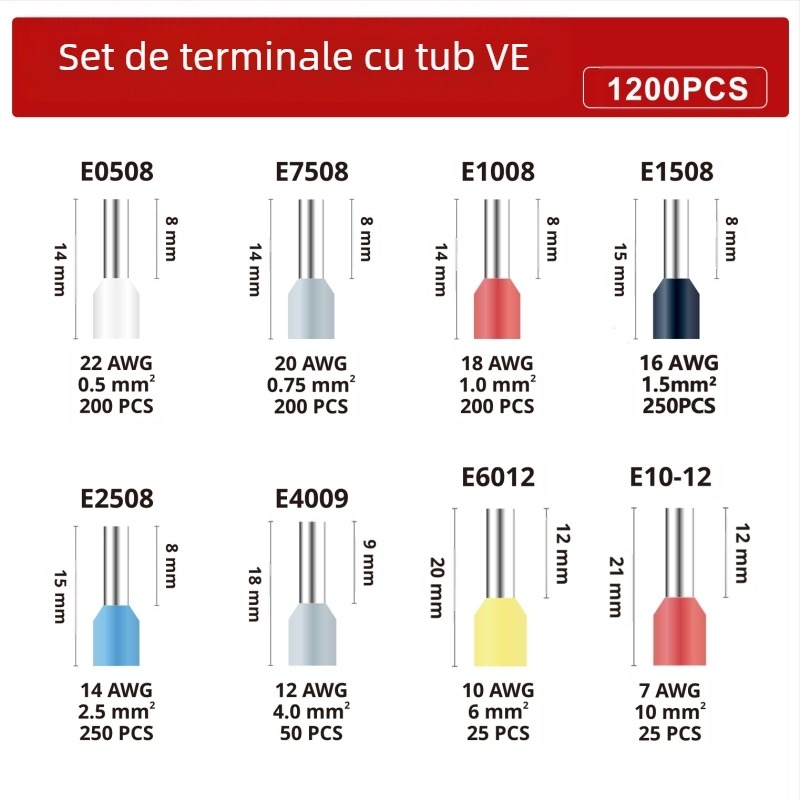 Set de terminale cu tub VE

1200PCS

E0508
14 mm
8 mm
22 AWG
0.5 mm$^2$
200 PCS

E7508
14 mm
8 mm
20 AWG
0.75 mm$^2$
200 PCS

E1008
14 mm
8 mm
18 AWG
1.0 mm$^2$
200 PCS

E1508
15 mm
8 mm
16 AWG
1.5mm$^2$
250PCS

E2508
15 mm
8 mm
14 AWG
2.5 mm$^2$
250 PCS

E4009
18 mm
9 mm
12 AWG
4.0 mm$^2$
50 PCS

E6012
20 mm
12 mm
10 AWG
6 mm$^2$
25 PCS

E10-12
21 mm
12 mm
7 AWG
10 mm$^2$
25 PCS